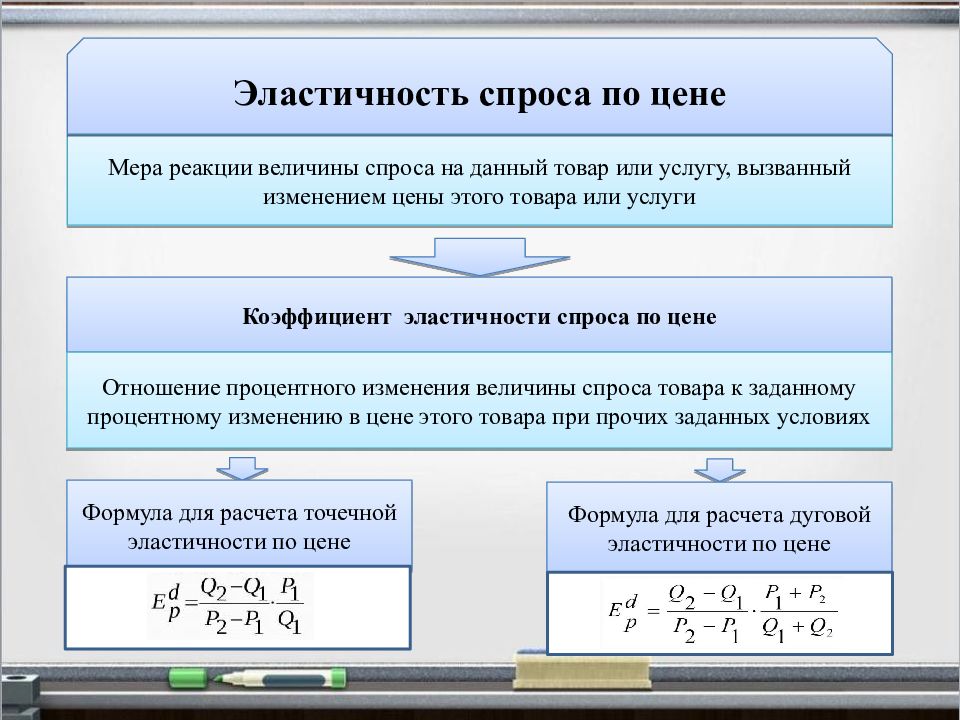 Эластичность спроса по цене

Мера реакции величины спроса на данный товар или услугу, вызванный изменением цены этого товара или услуги

Коэффициент эластичности спроса по цене

Отношение процентного изменения величины спроса товара к заданному процентному изменению в цене этого товара при прочих заданных условиях

Формула для расчета точечной эластичности по цене

$E_p^d = \frac{Q_2 - Q_1}{P_2 - P_1} \cdot \frac{P_1}{Q_1}$

Формула для расчета дуговой эластичности по цене

$E_p^d = \frac{Q_2 - Q_1}{P_2 - P_1} \cdot \frac{P_1 + P_2}{Q_1 + Q_2}$